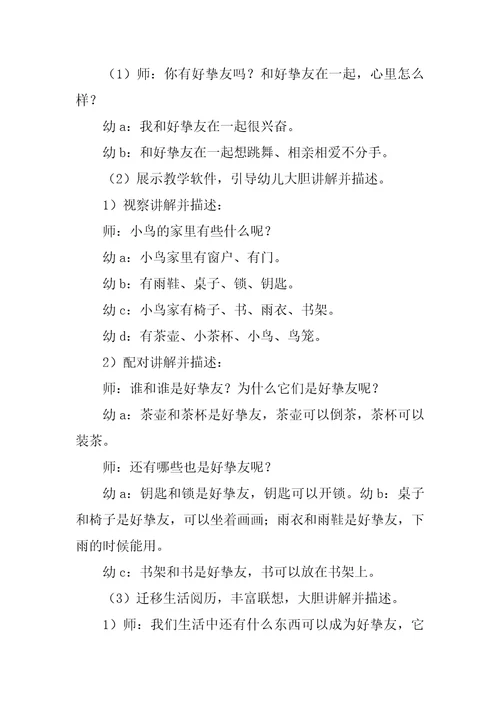 （1）师：你有好挚友吗？和好挚友在一起，心里怎么样？

幼 a：我和好挚友在一起很兴奋。

幼 b：和好挚友在一起想跳舞、相亲相爱不分手。

（2）展示教学软件，引导幼儿大胆讲解并描述。

1）视察讲解并描述：

师：小鸟的家里有些什么呢？

幼 a：小鸟家里有窗户、有门。

幼 b：有雨鞋、桌子、锁、钥匙。

幼 c：小鸟家有椅子、书、雨衣、书架。

幼 d：有茶壶、小茶杯、小鸟、鸟笼。

2）配对讲解并描述：

师：谁和谁是好挚友？为什么它们是好挚友呢？

幼 a：茶壶和茶杯是好挚友，茶壶可以倒茶，茶杯可以装茶。

师：还有哪些也是好挚友呢？

幼 a：钥匙和锁是好挚友，钥匙可以开锁。幼 b：桌子和椅子是好挚友，可以坐着画画；雨衣和雨鞋是好挚友，下雨的时候能用。

幼 c：书架和书是好挚友，书可以放在书架上。

（3）迁移生活阅历，丰富联想，大胆讲解并描述。

1）师：我们生活中还有什么东西可以成为好挚友，它